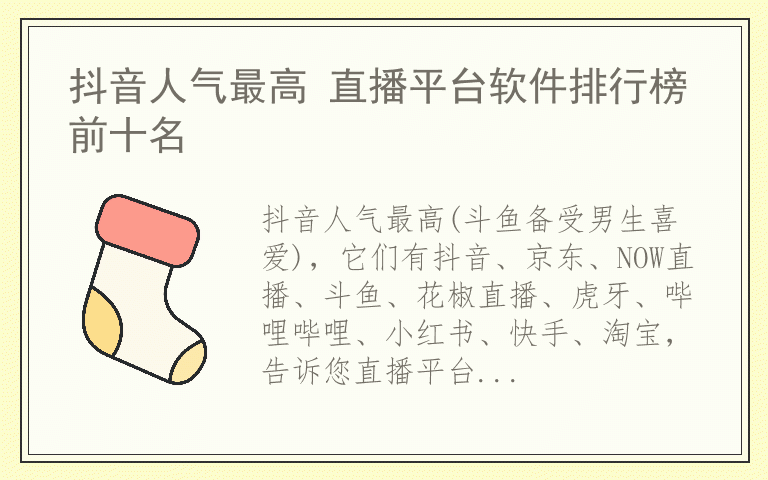 抖音人气最高 直播平台软件排行榜前十名

抖音人气最高(斗鱼备受男生喜爱)，它们有抖音、京东、NOW直播、斗鱼、花椒直播、虎牙、哔哩哔哩、小红书、快手、淘宝，告诉您直播平台...